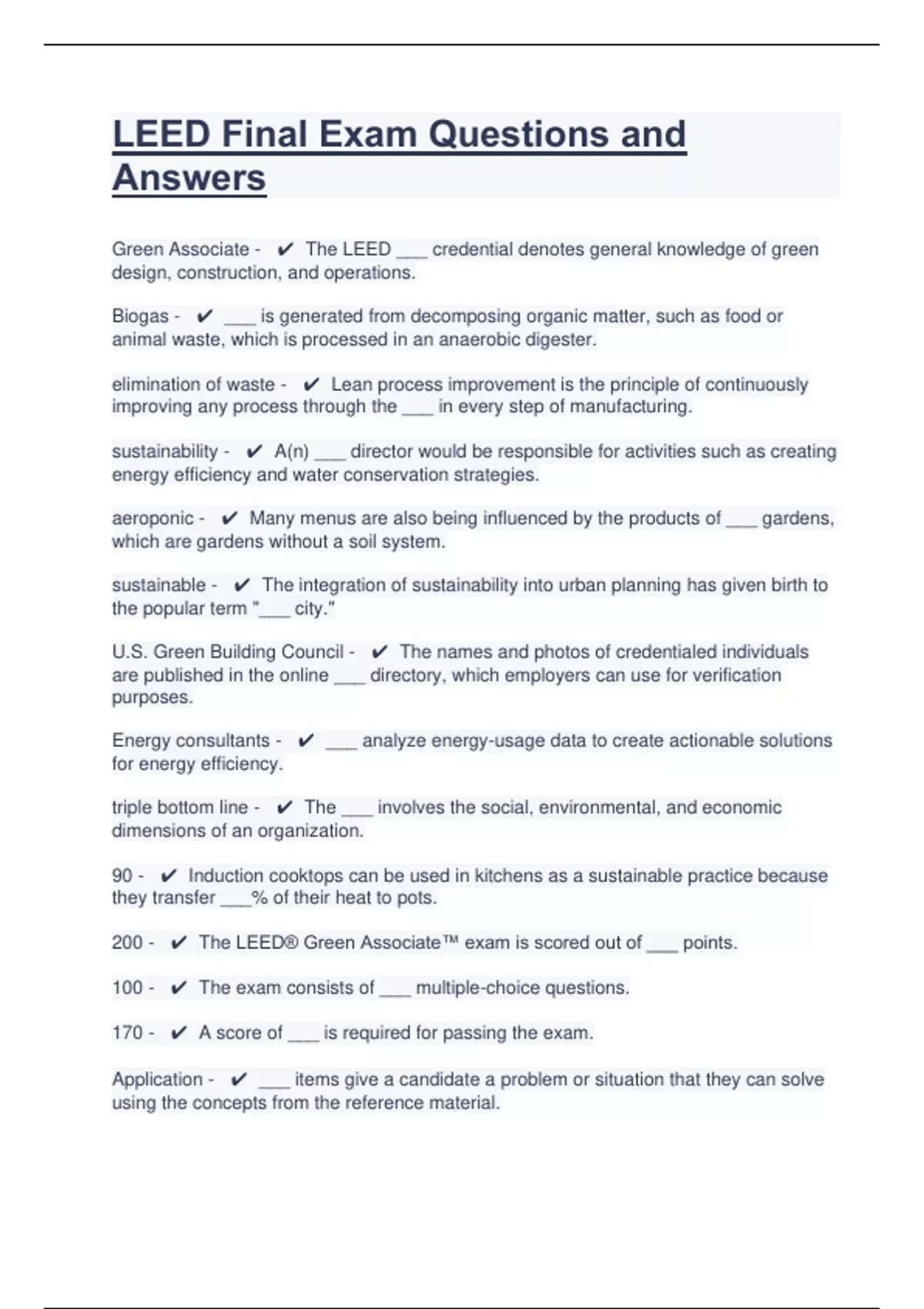 LEED Final Exam Questions and Answers

Green Associate - ✔ The LEED ___ credential denotes general knowledge of green design, construction, and operations.

Biogas - ✔ ___ is generated from decomposing organic matter, such as food or animal waste, which is processed in an anaerobic digester.

elimination of waste - ✔ Lean process improvement is the principle of continuously improving any process through the ___ in every step of manufacturing.

sustainability - ✔ A(n) ___ director would be responsible for activities such as creating energy efficiency and water conservation strategies.

aeroponic - ✔ Many menus are also being influenced by the products of ___ gardens, which are gardens without a soil system.

sustainable - ✔ The integration of sustainability into urban planning has given birth to the popular term "___ city."

U.S. Green Building Council - ✔ The names and photos of credentialed individuals are published in the online ___ directory, which employers can use for verification purposes.

Energy consultants - ✔ ___ analyze energy-usage data to create actionable solutions for energy efficiency.

triple bottom line - ✔ The ___ involves the social, environmental, and economic dimensions of an organization.

90 - ✔ Induction cooktops can be used in kitchens as a sustainable practice because they transfer ___% of their heat to pots.

200 - ✔ The LEED® Green Associate™ exam is scored out of ___ points.

100 - ✔ The exam consists of ___ multiple-choice questions.

170 - ✔ A score of ___ is required for passing the exam.

Application - ✔ ___ items give a candidate a problem or situation that they can solve using the concepts from the reference material.